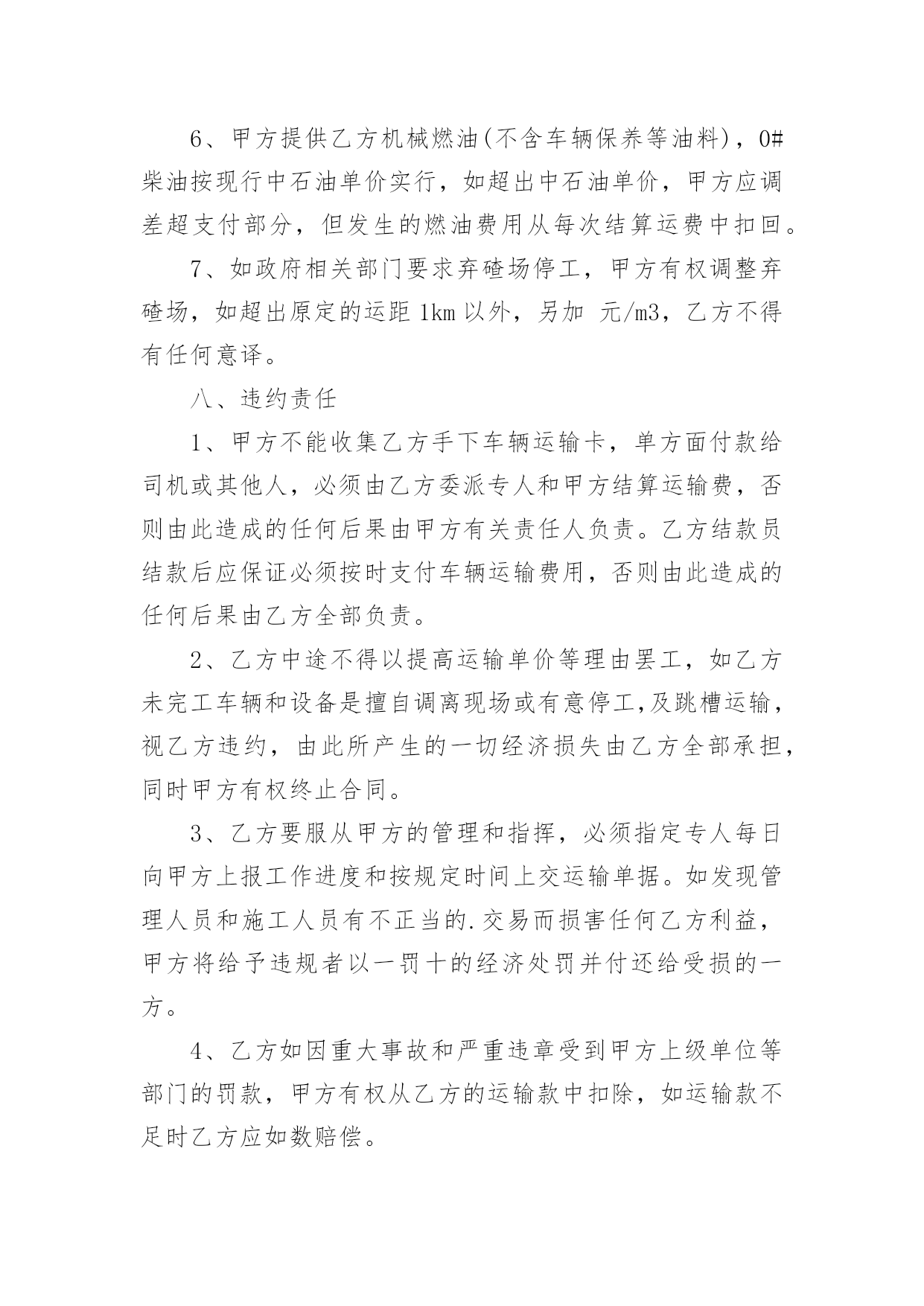 6、甲方提供乙方机械燃油(不含车辆保养等油料)，0#柴油按现行中石油单价实行，如超出中石油单价，甲方应调差超支付部分，但发生的燃油费用从每次结算运费中扣回。

7、如政府相关部门要求弃碴场停工，甲方有权调整弃碴场，如超出原定的运距 1km 以外，另加 元/m3，乙方不得有任何意译。

八、违约责任

1、甲方不能收集乙方手下车辆运输卡，单方面付款给司机或其他人，必须由乙方委派专人和甲方结算运输费，否则由此造成的任何后果由甲方有关责任人负责。乙方结款员结款后应保证必须按时支付车辆运输费用，否则由此造成的任何后果由乙方全部负责。

2、乙方中途不得以提高运输单价等理由罢工，如乙方未完工车辆和设备是擅自调离现场或有意停工,及跳槽运输，视乙方违约，由此所产生的一切经济损失由乙方全部承担，同时甲方有权终止合同。

3、乙方要服从甲方的管理和指挥，必须指定专人每日向甲方上报工作进度和按规定时间上交运输单据。如发现管理人员和施工人员有不正当的.交易而损害任何乙方利益，甲方将给予违规者以一罚十的经济处罚并付还给受损的一方。

4、乙方如因重大事故和严重违章受到甲方上级单位等部门的罚款，甲方有权从乙方的运输款中扣除，如运输款不足时乙方应如数赔偿。